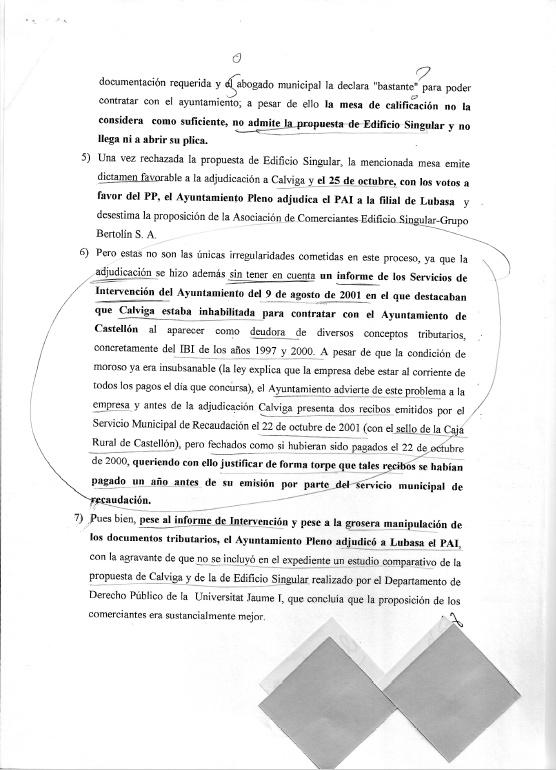 documentación requerida y el abogado municipal la declara "bastante" para poder contratar con el ayuntamiento; a pesar de ello la mesa de calificación no la considera como suficiente, no admite la propuesta de Edificio Singular y no llega ni a abrir su plica.

5) Una vez rechazada la propuesta de Edificio Singular, la mencionada mesa emite dictamen favorable a la adjudicación a Calviga y el 25 de octubre, con los votos a favor del PP, el Ayuntamiento Pleno adjudica el PAI a la filial de Lubasa y desestima la proposición de la Asociación de Comerciantes Edificio Singular-Grupo Bertolín S. A.

6) Pero estas no son las únicas irregularidades cometidas en este proceso, ya que la adjudicación se hizo además sin tener en cuenta un informe de los Servicios de Intervención del Ayuntamiento del 9 de agosto de 2001 en el que destacaban que Calviga estaba inhabilitada para contratar con el Ayuntamiento de Castellón al aparecer como deudora de diversos conceptos tributarios, concretamente del IBI de los años 1997 y 2000. A pesar de que la condición de moroso ya era insubsanable (la ley explica que la empresa debe estar al corriente de todos los pagos el día que concursa), el Ayuntamiento advierte de este problema a la empresa y antes de la adjudicación Calviga presenta dos recibos emitidos por el Servicio Municipal de Recaudación el 22 de octubre de 2001 (con el sello de la Caja Rural de Castellón), pero fechados como si hubieran sido pagados el 22 de octubre de 2000, queriendo con ello justificar de forma torpe que tales recibos se habían pagado un año antes de su emisión por parte del servicio municipal de recaudación.

7) Pues bien, pese al informe de Intervención y pese a la grosera manipulación de los documentos tributarios, el Ayuntamiento Pleno adjudicó a Lubasa el PAI, con la agravante de que no se incluyó en el expediente un estudio comparativo de la propuesta de Calviga y de la de Edificio Singular realizado por el Departamento de Derecho Público de la Universitat Jaume I, que concluía que la proposición de los comerciantes era sustancialmente mejor.